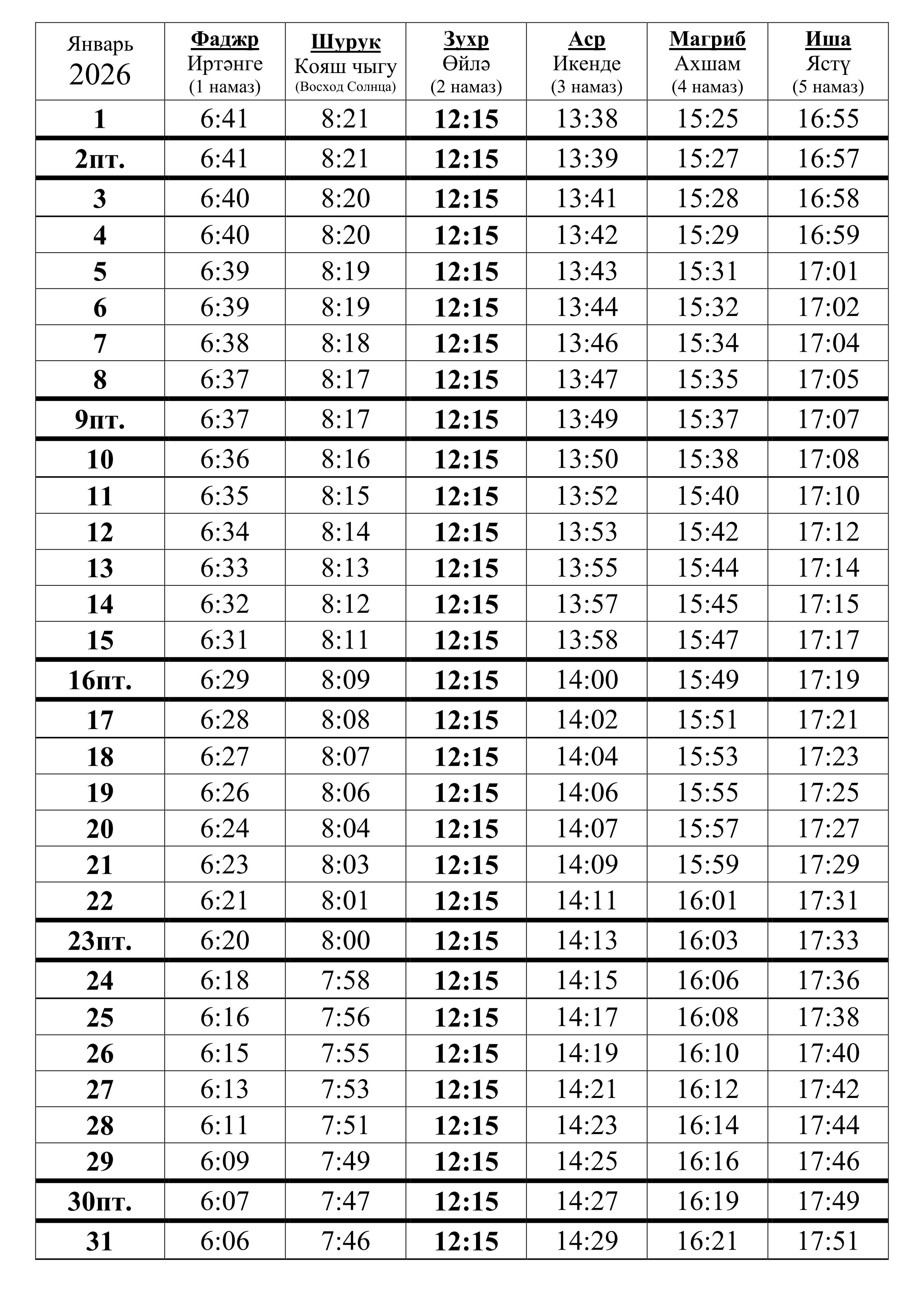 | Январь 2026 | Фаджр Иртәнге (1 намаз) | Шурук Кояш чыгу (Восход Солнца) | Зухр Өйлә (2 намаз) | Аср Икенде (3 намаз) | Магриб Ахшам (4 намаз) | Иша Ястү (5 намаз) |
|---|---|---|---|---|---|---|
| 1 | 6:41 | 8:21 | 12:15 | 13:38 | 15:25 | 16:55 |
| 2пт. | 6:41 | 8:21 | 12:15 | 13:39 | 15:27 | 16:57 |
| 3 | 6:40 | 8:20 | 12:15 | 13:41 | 15:28 | 16:58 |
| 4 | 6:40 | 8:20 | 12:15 | 13:42 | 15:29 | 16:59 |
| 5 | 6:39 | 8:19 | 12:15 | 13:43 | 15:31 | 17:01 |
| 6 | 6:39 | 8:19 | 12:15 | 13:44 | 15:32 | 17:02 |
| 7 | 6:38 | 8:18 | 12:15 | 13:46 | 15:34 | 17:04 |
| 8 | 6:37 | 8:17 | 12:15 | 13:47 | 15:35 | 17:05 |
| 9пт. | 6:37 | 8:17 | 12:15 | 13:49 | 15:37 | 17:07 |
| 10 | 6:36 | 8:16 | 12:15 | 13:50 | 15:38 | 17:08 |
| 11 | 6:35 | 8:15 | 12:15 | 13:52 | 15:40 | 17:10 |
| 12 | 6:34 | 8:14 | 12:15 | 13:53 | 15:42 | 17:12 |
| 13 | 6:33 | 8:13 | 12:15 | 13:55 | 15:44 | 17:14 |
| 14 | 6:32 | 8:12 | 12:15 | 13:57 | 15:45 | 17:15 |
| 15 | 6:31 | 8:11 | 12:15 | 13:58 | 15:47 | 17:17 |
| 16пт. | 6:29 | 8:09 | 12:15 | 14:00 | 15:49 | 17:19 |
| 17 | 6:28 | 8:08 | 12:15 | 14:02 | 15:51 | 17:21 |
| 18 | 6:27 | 8:07 | 12:15 | 14:04 | 15:53 | 17:23 |
| 19 | 6:26 | 8:06 | 12:15 | 14:06 | 15:55 | 17:25 |
| 20 | 6:24 | 8:04 | 12:15 | 14:07 | 15:57 | 17:27 |
| 21 | 6:23 | 8:03 | 12:15 | 14:09 | 15:59 | 17:29 |
| 22 | 6:21 | 8:01 | 12:15 | 14:11 | 16:01 | 17:31 |
| 23пт. | 6:20 | 8:00 | 12:15 | 14:13 | 16:03 | 17:33 |
| 24 | 6:18 | 7:58 | 12:15 | 14:15 | 16:06 | 17:36 |
| 25 | 6:16 | 7:56 | 12:15 | 14:17 | 16:08 | 17:38 |
| 26 | 6:15 | 7:55 | 12:15 | 14:19 | 16:10 | 17:40 |
| 27 | 6:13 | 7:53 | 12:15 | 14:21 | 16:12 | 17:42 |
| 28 | 6:11 | 7:51 | 12:15 | 14:23 | 16:14 | 17:44 |
| 29 | 6:09 | 7:49 | 12:15 | 14:25 | 16:16 | 17:46 |
| 30пт. | 6:07 | 7:47 | 12:15 | 14:27 | 16:19 | 17:49 |
| 31 | 6:06 | 7:46 | 12:15 | 14:29 | 16:21 | 17:51 |